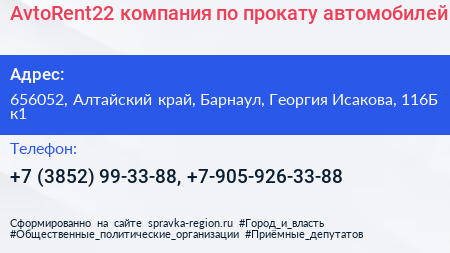 AvtoRent22 компания по прокату автомобилей

Адрес:

656052, Алтайский край, Барнаул, Георгия Исакова, 116Б к1

Телефон:

+7 (3852) 99-33-88, +7-905-926-33-88

Сформированно на сайте spravka-region.ru #Город_и_власть #Общественные_политические_организации #Приёмные_депутатов